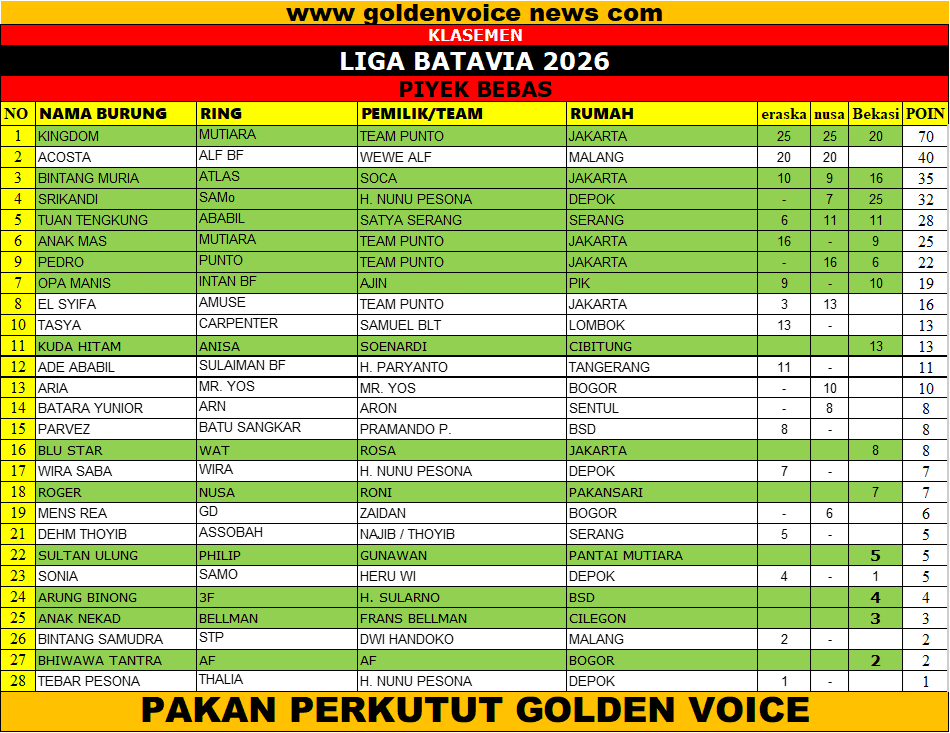 www goldenvoice news com

KLASEMEN

LIGA BATAVIA 2026

PIYEK BEBAS

| NO | NAMA BURUNG | RING | PEMILIK/TEAM | RUMAH | eraska | nusa | Bekasi | POIN |
|---|---|---|---|---|---|---|---|---|
| 1 | KINGDOM | MUTIARA | TEAM PUNTO | JAKARTA | 25 | 25 | 20 | 70 |
| 2 | ACOSTA | ALF BF | WEWE ALF | MALANG | 20 | 20 | | 40 |
| 3 | BINTANG MURIA | ATLAS | SOCA | JAKARTA | 10 | 9 | 16 | 35 |
| 4 | SRIKANDI | SAMo | H. NUNU PESONA | DEPOK | - | 7 | 25 | 32 |
| 5 | TUAN TENGKUNG | ABABIL | SATYA SERANG | SERANG | 6 | 11 | 11 | 28 |
| 6 | ANAK MAS | MUTIARA | TEAM PUNTO | JAKARTA | 16 | - | 9 | 25 |
| 9 | PEDRO | PUNTO | TEAM PUNTO | JAKARTA | - | 16 | 6 | 22 |
| 7 | OPA MANIS | INTAN BF | AJIN | PIK | 9 | - | 10 | 19 |
| 8 | EL SYIFA | AMUSE | TEAM PUNTO | JAKARTA | 3 | 13 | | 16 |
| 10 | TASYA | CARPENTER | SAMUEL BLT | LOMBOK | 13 | - | | 13 |
| 11 | KUDA HITAM | ANISA | SOENARDI | CIBITUNG | | | 13 | 13 |
| 12 | ADE ABABIL | SULAIMAN BF | H. PARYANTO | TANGERANG | 11 | - | | 11 |
| 13 | ARIA | MR. YOS | MR. YOS | BOGOR | - | 10 | | 10 |
| 14 | BATARA YUNIOR | ARN | ARON | SENTUL | - | 8 | | 8 |
| 15 | PARVEZ | BATU SANGKAR | PRAMANDO P. | BSD | 8 | - | | 8 |
| 16 | BLU STAR | WAT | ROSA | JAKARTA | | | 8 | 8 |
| 17 | WIRA SABA | WIRA | H. NUNU PESONA | DEPOK | 7 | - | | 7 |
| 18 | ROGER | NUSA | RONI | PAKANSARI | | | 7 | 7 |
| 19 | MENS REA | GD | ZAIDAN | BOGOR | - | 6 | | 6 |
| 21 | DEHM THOYIB | ASSOBAH | NAJIB / THOYIB | SERANG | 5 | - | | 5 |
| 22 | SULTAN ULUNG | PHILIP | GUNAWAN | PANTAI MUTIARA | | | 5 | 5 |
| 23 | SONIA | SAMO | HERU WI | DEPOK | 4 | - | 1 | 5 |
| 24 | ARUNG BINONG | 3F | H. SULARNO | BSD | | | 4 | 4 |
| 25 | ANAK NEKAD | BELLMAN | FRANS BELLMAN | CILEGON | | | 3 | 3 |
| 26 | BINTANG SAMUDRA | STP | DWI HANDOKO | MALANG | 2 | - | | 2 |
| 27 | BHIWAWA TANTRA | AF | AF | BOGOR | | | 2 | 2 |
| 28 | TEBAR PESONA | THALIA | H. NUNU PESONA | DEPOK | 1 | - | | 1 |

PAKAN PERKUTUT GOLDEN VOICE